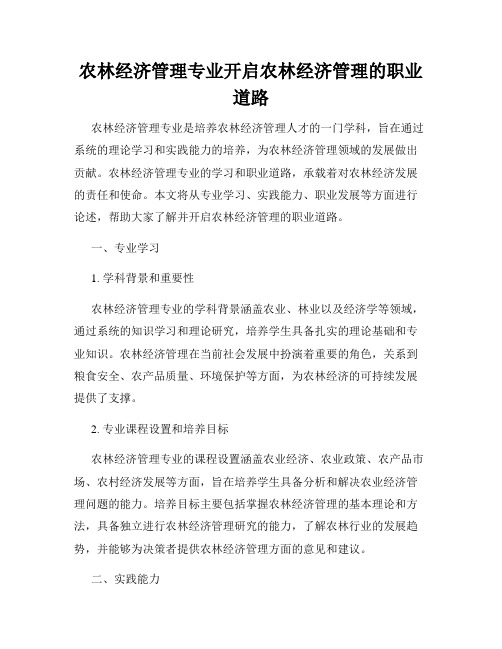 农林经济管理专业开启农林经济管理的职业道路

农林经济管理专业是培养农林经济管理人才的一门学科，旨在通过系统的理论学习和实践能力的培养，为农林经济管理领域的发展做出贡献。农林经济管理专业的学习和职业道路，承载着对农林经济发展的责任和使命。本文将从专业学习、实践能力、职业发展等方面进行论述，帮助大家了解并开启农林经济管理的职业道路。

一、专业学习

1. 学科背景和重要性

农林经济管理专业的学科背景涵盖农业、林业以及经济学等领域，通过系统的知识学习和理论研究，培养学生具备扎实的理论基础和专业知识。农林经济管理在当前社会发展中扮演着重要的角色，关系到粮食安全、农产品质量、环境保护等方面，为农林经济的可持续发展提供了支撑。

2. 专业课程设置和培养目标

农林经济管理专业的课程设置涵盖农业经济、农业政策、农产品市场、农村经济发展等方面，旨在培养学生具备分析和解决农业经济管理问题的能力。培养目标主要包括掌握农林经济管理的基本理论和方法，具备独立进行农林经济管理研究的能力，了解农林行业的发展趋势，并能够为决策者提供农林经济管理方面的意见和建议。

二、实践能力